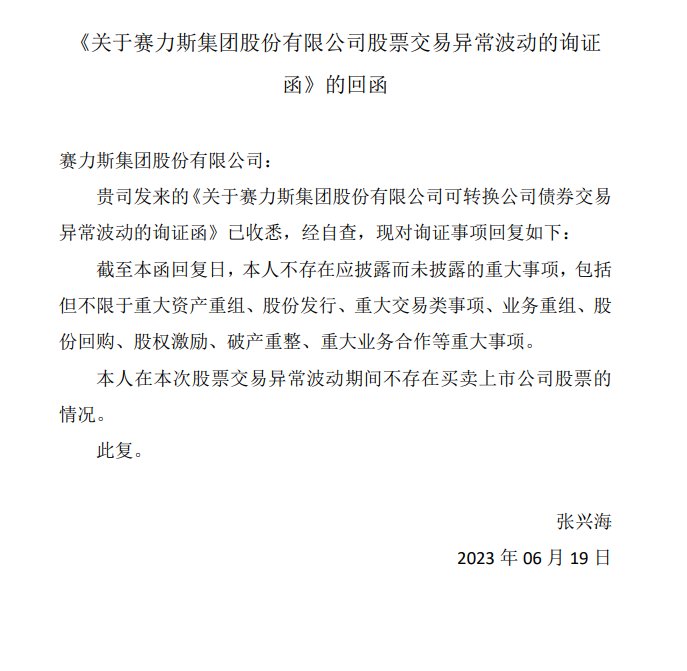 《关于赛力斯集团股份有限公司股票交易异常波动的询证函》的回函

赛力斯集团股份有限公司：

贵司发来的《关于赛力斯集团股份有限公司可转换公司债券交易异常波动的询证函》已收悉，经自查，现对询证事项回复如下：

截至本函回复日，本人不存在应披露而未披露的重大事项，包括但不限于重大资产重组、股份发行、重大交易类事项、业务重组、股份回购、股权激励、破产重整、重大业务合作等重大事项。

本人在本次股票交易异常波动期间不存在买卖上市公司股票的情况。

此复。

张兴海

2023 年 06 月 19 日